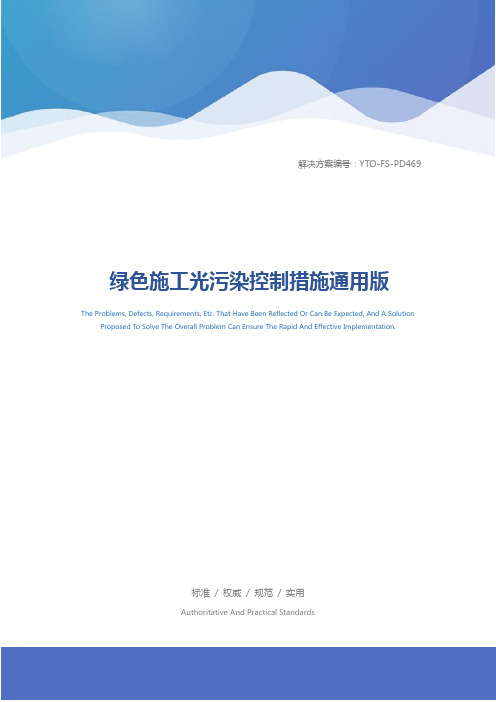 解决方案编号：YTO-FS-PD469

绿色施工光污染控制措施通用版

The Problems, Defects, Requirements, Etc. That Have Been Reflected Or Can Be Expected, And A Solution Proposed To Solve The Overall Problem Can Ensure The Rapid And Effective Implementation.

标准 / 权威 / 规范 / 实用

Authoritative And Practical Standards